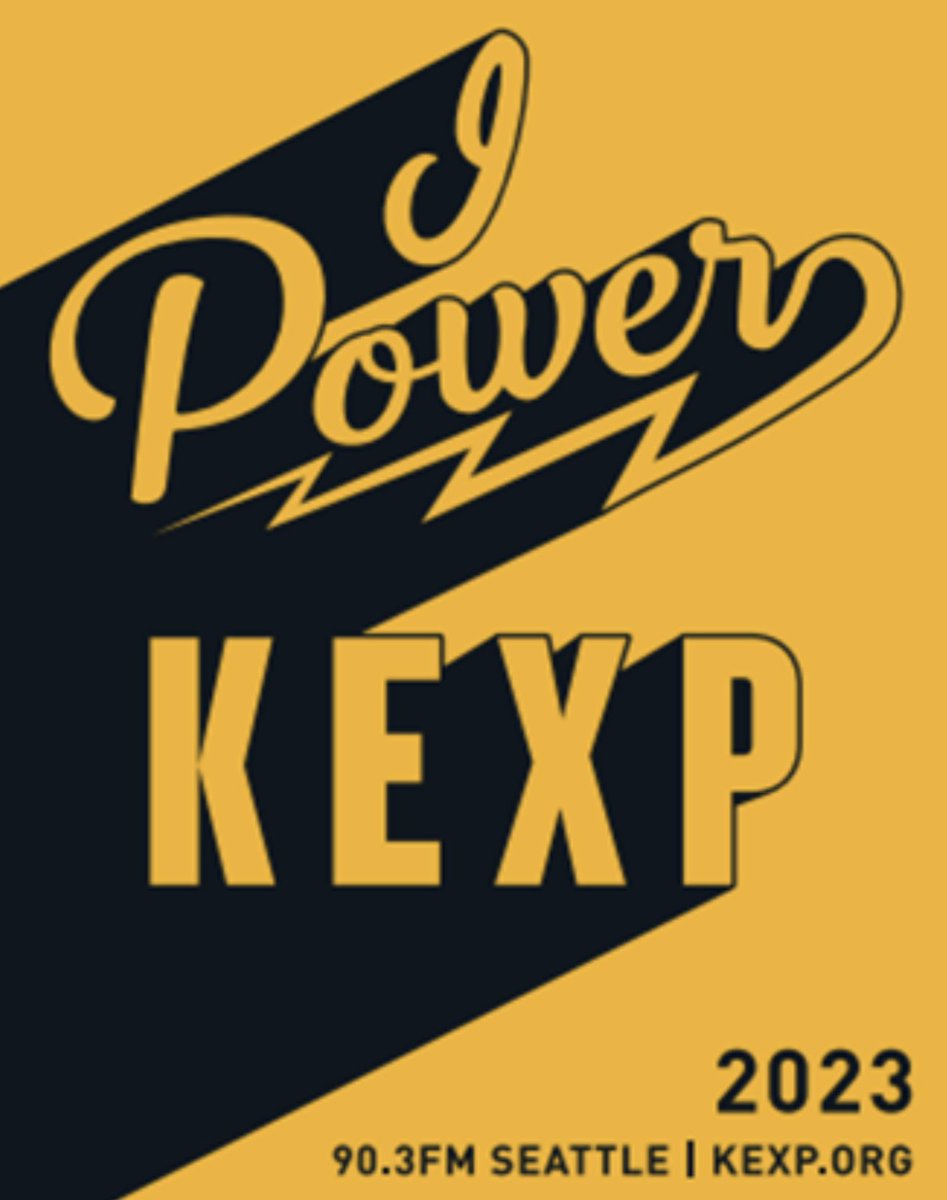 I Power

KEXP

2023

90.3FM SEATTLE | KEXP.ORG